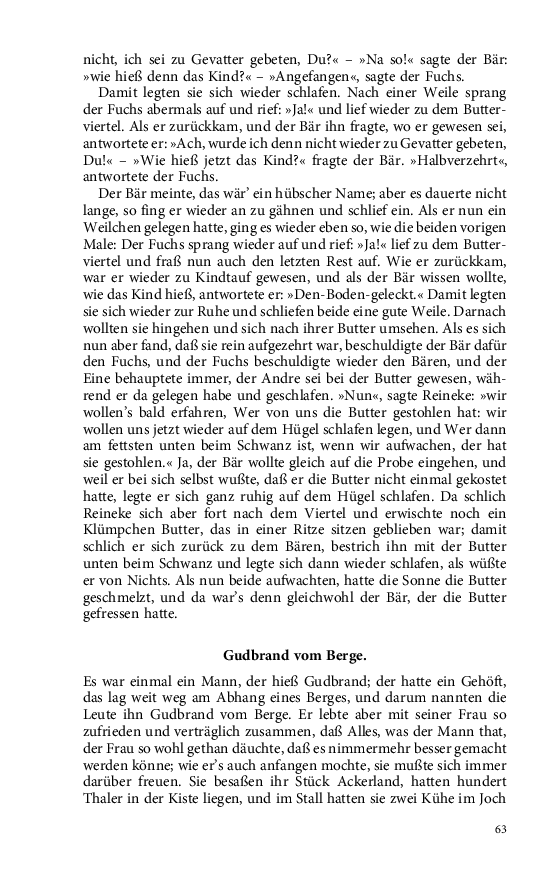 nicht, ich sei zu Gevatter gebeten, Du?« – »Na so!« sagte der Bär: »wie hieß denn das Kind?« – »Angefangen«, sagte der Fuchs.

Damit legten sie sich wieder schlafen. Nach einer Weile sprang der Fuchs abermals auf und rief: »Ja!« und lief wieder zu dem Butterviertel. Als er zurückkam, und der Bär ihn fragte, wo er gewesen sei, antwortete er: »Ach, wurde ich denn nicht wieder zu Gevatter gebeten, Du!« – »Wie hieß jetzt das Kind?« fragte der Bär. »Halbverzehrt«, antwortete der Fuchs.

Der Bär meinte, das wär' ein hübscher Name; aber es dauerte nicht lange, so fing er wieder an zu gähnen und schlief ein. Als er nun ein Weilchen gelegen hatte, ging es wieder eben so, wie die beiden vorigen Male: Der Fuchs sprang wieder auf und rief: »Ja!« lief zu dem Butterviertel und fraß nun auch den letzten Rest auf. Wie er zurückkam, war er wieder zu Kindtauf gewesen, und als der Bär wissen wollte, wie das Kind hieß, antwortete er: »Den-Boden-geleckt.« Damit legten sie sich wieder zur Ruhe und schliefen beide eine gute Weile. Darnach wollten sie hingehen und sich nach ihrer Butter umsehen. Als es sich nun aber fand, daß sie rein aufgezehrt war, beschuldigte der Bär dafür den Fuchs, und der Fuchs beschuldigte wieder den Bären, und der Eine behauptete immer, der Andre sei bei der Butter gewesen, während er da gelegen habe und geschlafen. »Nun«, sagte Reineke: »wir wollen's bald erfahren, Wer von uns die Butter gestohlen hat: wir wollen uns jetzt wieder auf dem Hügel schlafen legen, und Wer dann am fettsten unten beim Schwanz ist, wenn wir aufwachen, der hat sie gestohlen.« Ja, der Bär wollte gleich auf die Probe eingehen, und weil er bei sich selbst wußte, daß er die Butter nicht einmal gekostet hatte, legte er sich ganz ruhig auf dem Hügel schlafen. Da schlich Reineke sich aber fort nach dem Viertel und erwischte noch ein Klümpchen Butter, das in einer Ritze sitzen geblieben war; damit schlich er sich zurück zu dem Bären, bestrich ihn mit der Butter unten beim Schwanz und legte sich dann wieder schlafen, als wüßte er von Nichts. Als nun beide aufwachten, hatte die Sonne die Butter geschmelzt, und da war's denn gleichwohl der Bär, der die Butter gefressen hatte.

Gudbrand vom Berge.

Es war einmal ein Mann, der hieß Gudbrand; der hatte ein Gehöft, das lag weit weg am Abhang eines Berges, und darum nannten die Leute ihn Gudbrand vom Berge. Er lebte aber mit seiner Frau so zufrieden und verträglich zusammen, daß Alles, was der Mann that, der Frau so wohl gethan däuchte, daß es nimmermehr besser gemacht werden könne; wie er's auch anfangen mochte, sie mußte sich immer darüber freuen. Sie besaßen ihr Stück Ackerland, hatten hundert Thaler in der Kiste liegen, und im Stall hatten sie zwei Kühe im Joch

63